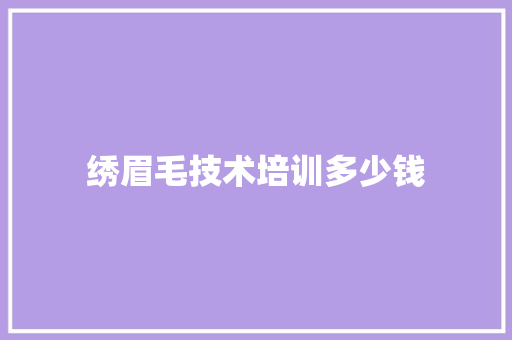 绣眉毛技术培训多少钱